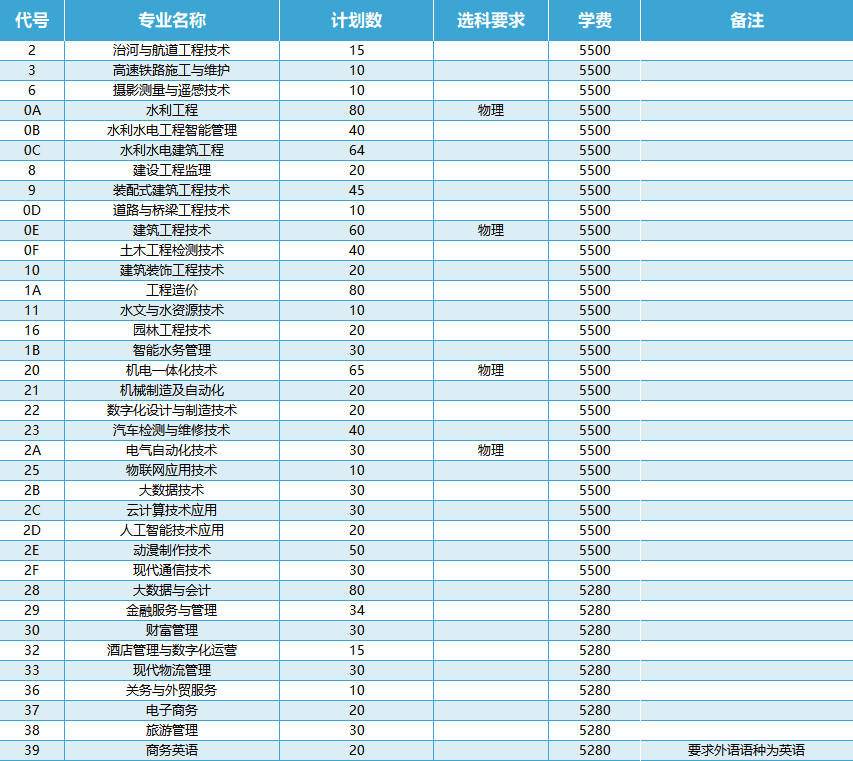 | 代号 | 专业名称 | 计划数 | 选科要求 | 学费 | 备注 |
|---|---|---|---|---|---|
| 2 | 治河与航道工程技术 | 15 | | 5500 | |
| 3 | 高速铁路施工与维护 | 10 | | 5500 | |
| 6 | 摄影测量与遥感技术 | 10 | | 5500 | |
| 0A | 水利工程 | 80 | 物理 | 5500 | |
| 0B | 水利水电工程智能管理 | 40 | | 5500 | |
| 0C | 水利水电建筑工程 | 64 | | 5500 | |
| 8 | 建设工程监理 | 20 | | 5500 | |
| 9 | 装配式建筑工程技术 | 45 | | 5500 | |
| 0D | 道路与桥梁工程技术 | 10 | | 5500 | |
| 0E | 建筑工程技术 | 60 | 物理 | 5500 | |
| 0F | 土木工程检测技术 | 40 | | 5500 | |
| 10 | 建筑装饰工程技术 | 20 | | 5500 | |
| 1A | 工程造价 | 80 | | 5500 | |
| 11 | 水文与水资源技术 | 10 | | 5500 | |
| 16 | 园林工程技术 | 20 | | 5500 | |
| 1B | 智能水务管理 | 30 | | 5500 | |
| 20 | 机电一体化技术 | 65 | 物理 | 5500 | |
| 21 | 机械制造及自动化 | 20 | | 5500 | |
| 22 | 数字化设计与制造技术 | 20 | | 5500 | |
| 23 | 汽车检测与维修技术 | 40 | | 5500 | |
| 2A | 电气自动化技术 | 30 | 物理 | 5500 | |
| 25 | 物联网应用技术 | 10 | | 5500 | |
| 2B | 大数据技术 | 30 | | 5500 | |
| 2C | 云计算技术应用 | 30 | | 5500 | |
| 2D | 人工智能技术应用 | 20 | | 5500 | |
| 2E | 动漫制作技术 | 50 | | 5500 | |
| 2F | 现代通信技术 | 30 | | 5500 | |
| 28 | 大数据与会计 | 80 | | 5280 | |
| 29 | 金融服务与管理 | 34 | | 5280 | |
| 30 | 财富管理 | 30 | | 5280 | |
| 32 | 酒店管理与数字化运营 | 15 | | 5280 | |
| 33 | 现代物流管理 | 30 | | 5280 | |
| 36 | 关务与外贸服务 | 10 | | 5280 | |
| 37 | 电子商务 | 20 | | 5280 | |
| 38 | 旅游管理 | 30 | | 5280 | |
| 39 | 商务英语 | 20 | | 5280 | 要求外语语种为英语 |